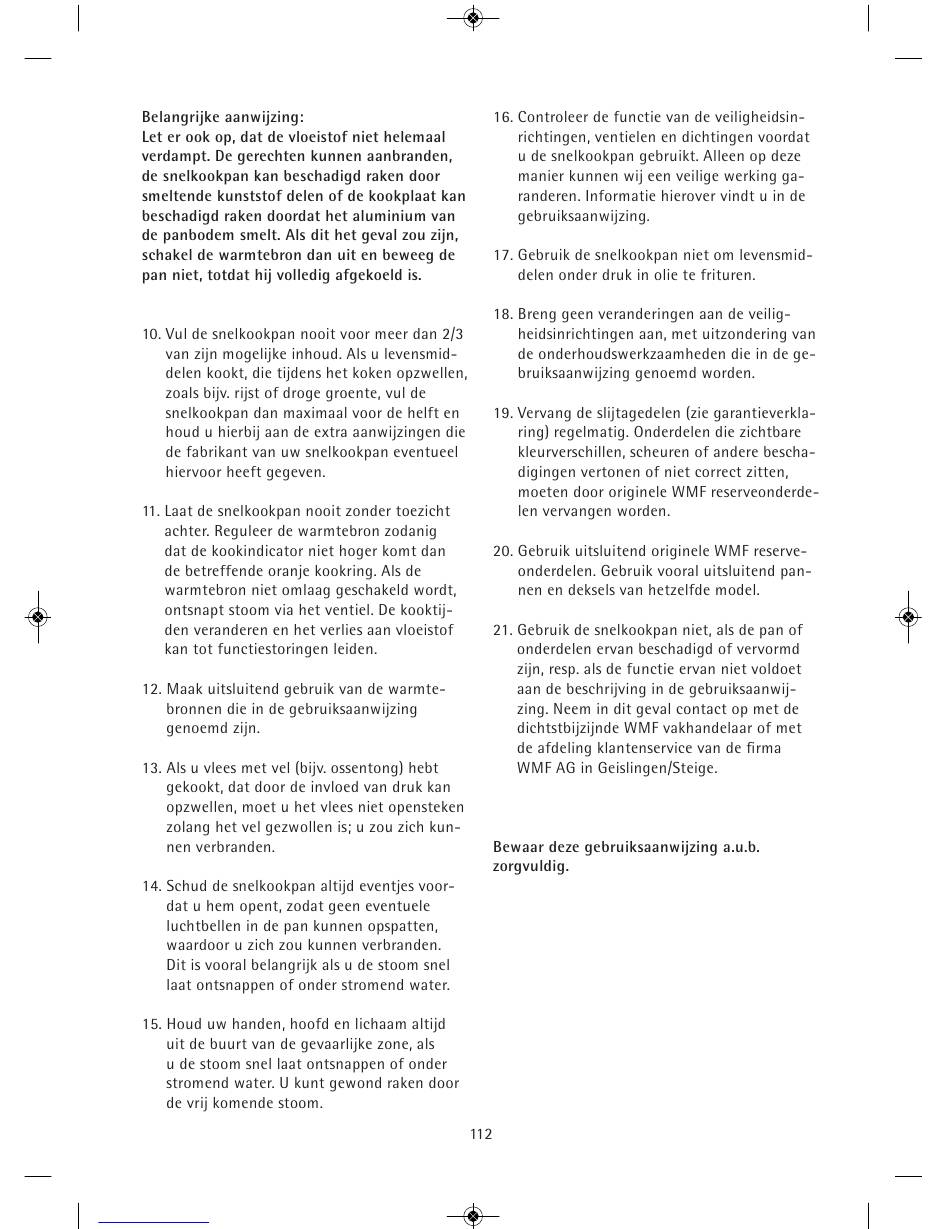 Belangrijke aanwijzing:
Let er ook op, dat de vloeistof niet helemaal verdampt. De gerechten kunnen aanbranden, de snelkookpan kan beschadigd raken door smeltende kunststof delen of de kookplaat kan beschadigd raken doordat het aluminium van de panbodem smelt. Als dit het geval zou zijn, schakel de warmtebron dan uit en beweeg de pan niet, totdat hij volledig afgekoeld is.

10. Vul de snelkookpan nooit voor meer dan 2/3 van zijn mogelijke inhoud. Als u levensmiddelen kookt, die tijdens het koken opzwellen, zoals bijv. rijst of droge groente, vul de snelkookpan dan maximaal voor de helft en houd u hierbij aan de extra aanwijzingen die de fabrikant van uw snelkookpan eventueel hiervoor heeft gegeven.

11. Laat de snelkookpan nooit zonder toezicht achter. Reguleer de warmtebron zodanig dat de kookindicator niet hoger komt dan de betreffende oranje kookring. Als de warmtebron niet omlaag geschakeld wordt, ontsnapt stoom via het ventiel. De kooktijden veranderen en het verlies aan vloeistof kan tot functiestoringen leiden.

12. Maak uitsluitend gebruik van de warmtebronnen die in de gebruiksaanwijzing genoemd zijn.

13. Als u vlees met vel (bijv. ossentong) hebt gekookt, dat door de invloed van druk kan opzwellen, moet u het vlees niet opensteken zolang het vel gezwollen is; u zou zich kunnen verbranden.

14. Schud de snelkookpan altijd eventjes voordat u hem opent, zodat geen eventuele luchtbellen in de pan kunnen opspatten, waardoor u zich zou kunnen verbranden. Dit is vooral belangrijk als u de stoom snel laat ontsnappen of onder stromend water.

15. Houd uw handen, hoofd en lichaam altijd uit de buurt van de gevaarlijke zone, als u de stoom snel laat ontsnappen of onder stromend water. U kunt gewond raken door de vrij komende stoom.

16. Controleer de functie van de veiligheidsinrichtingen, ventielen en dichtingen voordat u de snelkookpan gebruikt. Alleen op deze manier kunnen wij een veilige werking garanderen. Informatie hierover vindt u in de gebruiksaanwijzing.

17. Gebruik de snelkookpan niet om levensmiddelen onder druk in olie te frituren.

18. Breng geen veranderingen aan de veiligheidsinrichtingen aan, met uitzondering van de onderhoudswerkzaamheden die in de gebruiksaanwijzing genoemd worden.

19. Vervang de slijtagedelen (zie garantieverklaring) regelmatig. Onderdelen die zichtbare kleurverschillen, scheuren of andere beschadigingen vertonen of niet correct zitten, moeten door originele WMF reserveonderdelen vervangen worden.

20. Gebruik uitsluitend originele WMF reserveonderdelen. Gebruik vooral uitsluitend pannen en deksels van hetzelfde model.

21. Gebruik de snelkookpan niet, als de pan of onderdelen ervan beschadigd of vervormd zijn, resp. als de functie ervan niet voldoet aan de beschrijving in de gebruiksaanwijzing. Neem in dit geval contact op met de dichtstbijzijnde WMF vakhandelaar of met de afdeling klantenservice van de firma WMF AG in Geislingen/Steige.

Bewaar deze gebruiksaanwijzing a.u.b. zorgvuldig.

112